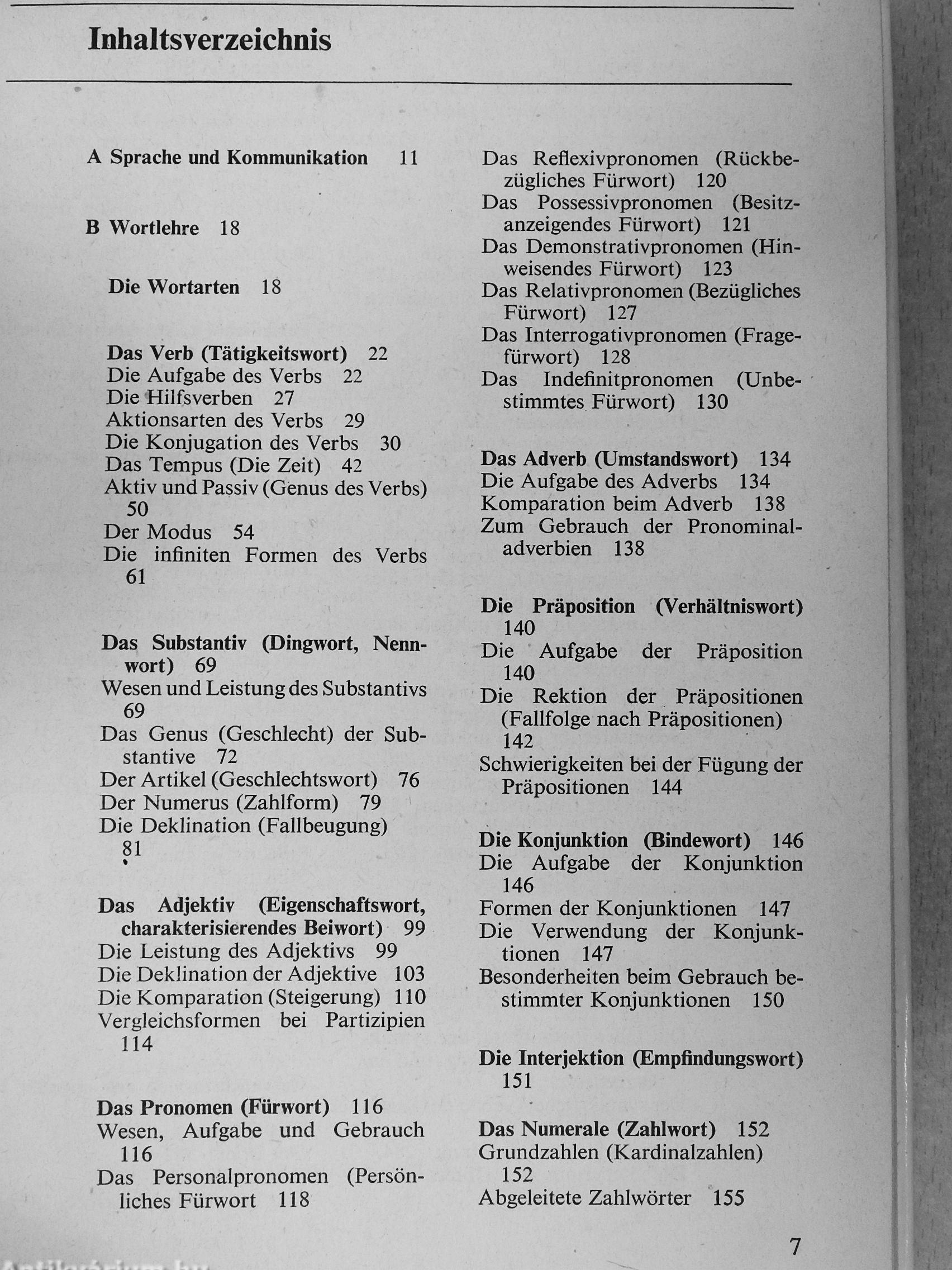 Inhaltsverzeichnis

A Sprache und Kommunikation 11

B Wortlehre 18

Die Wortarten 18

Das Verb (Tätigkeitswort) 22
Die Aufgabe des Verbs 22
Die Hilfsverben 27
Aktionsarten des Verbs 29
Die Konjugation des Verbs 30
Das Tempus (Die Zeit) 42
Aktiv und Passiv (Genus des Verbs) 50
Der Modus 54
Die infiniten Formen des Verbs 61

Das Substantiv (Dingwort, Nennwort) 69
Wesen und Leistung des Substantivs 69
Das Genus (Geschlecht) der Substantive 72
Der Artikel (Geschlechtswort) 76
Der Numerus (Zahlform) 79
Die Deklination (Fallbeugung) 81

Das Adjektiv (Eigenschaftswort, charakterisierendes Beiwort) 99
Die Leistung des Adjektivs 99
Die Deklination der Adjektive 103
Die Komparation (Steigerung) 110
Vergleichsformen bei Partizipien 114

Das Pronomen (Fürwort) 116
Wesen, Aufgabe und Gebrauch 116
Das Personalpronomen (Persönliches Fürwort 118

Das Reflexivpronomen (Rückbezügliches Fürwort) 120
Das Possessivpronomen (Besitzanzeigendes Fürwort) 121
Das Demonstrativpronomen (Hinweisendes Fürwort) 123
Das Relativpronomen (Bezügliches Fürwort) 127
Das Interrogativpronomen (Fragefürwort) 128
Das Indefinitpronomen (Unbestimmtes Fürwort) 130

Das Adverb (Umstandswort) 134
Die Aufgabe des Adverbs 134
Komparation beim Adverb 138
Zum Gebrauch der Pronominaladverbien 138

Die Präposition (Verhältniswort) 140
Die Aufgabe der Präposition 140
Die Rektion der Präpositionen (Fallfolge nach Präpositionen) 142
Schwierigkeiten bei der Fügung der Präpositionen 144

Die Konjunktion (Bindewort) 146
Die Aufgabe der Konjunktion 146
Formen der Konjunktionen 147
Die Verwendung der Konjunktionen 147
Besonderheiten beim Gebrauch bestimmter Konjunktionen 150

Die Interjektion (Empfindungswort) 151

Das Numerale (Zahlwort) 152
Grundzahlen (Kardinalzahlen) 152
Abgeleitete Zahlwörter 155

7